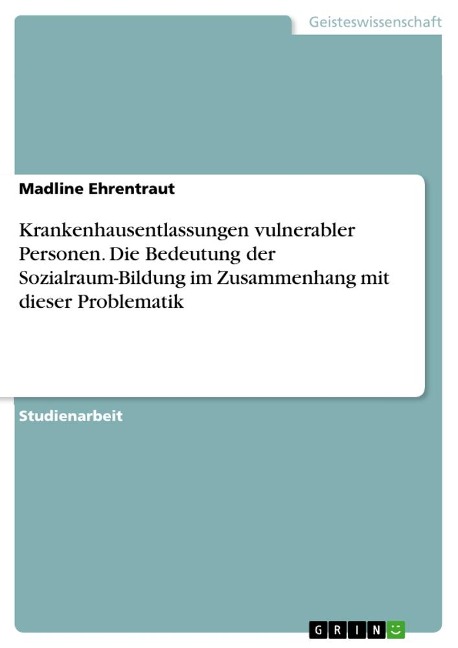 Geisteswissenschaft

Madline Ehrentraut

Krankenhausentlassungen vulnerabler Personen. Die Bedeutung der Sozialraum-Bildung im Zusammenhang mit dieser Problematik

Studienarbeit

GRIN